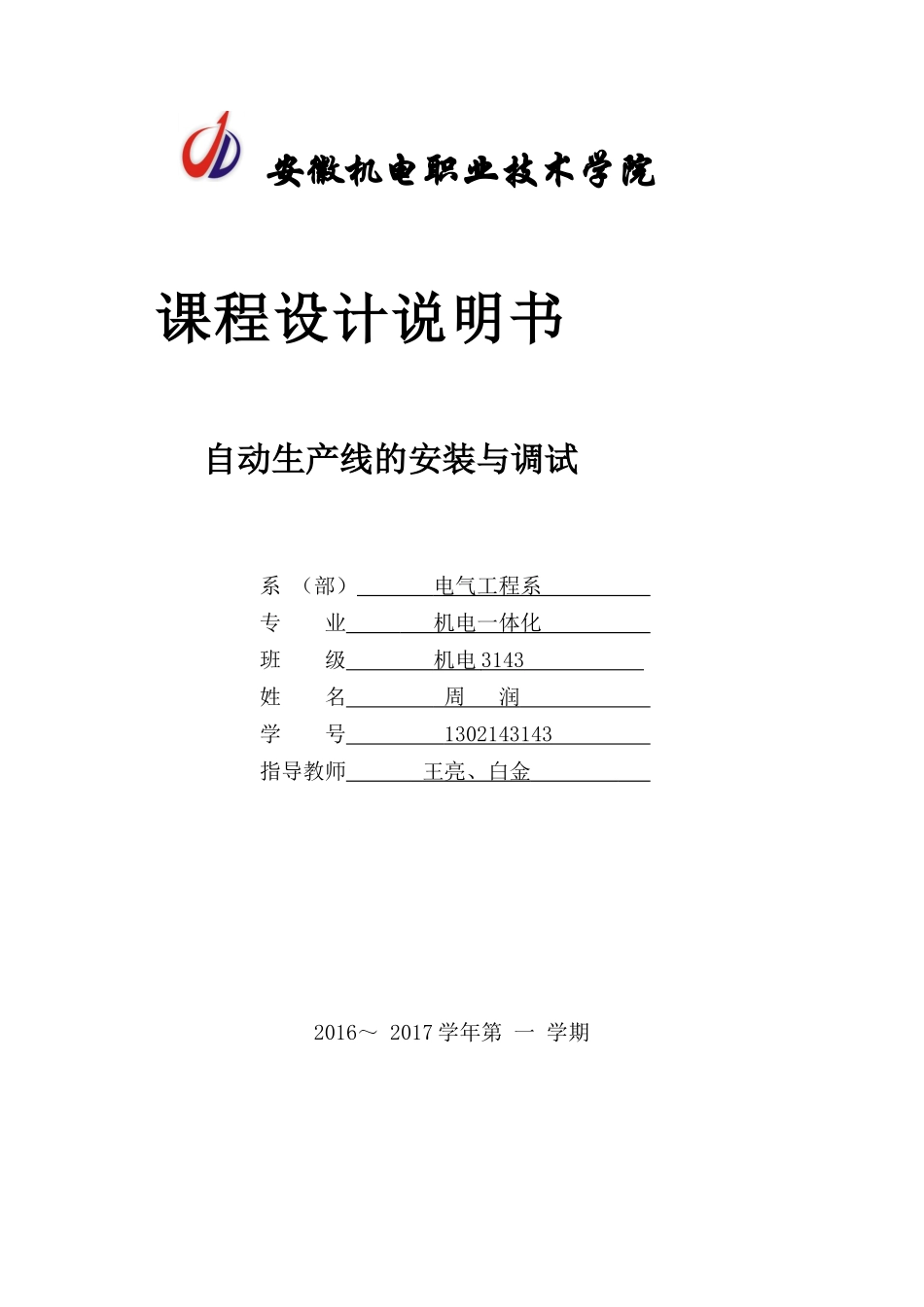 安徽机电职业技术学院

课程设计说明书

自动生产线的安装与调试

系 （部） 电气工程系
专 业 机电一体化
班 级 机电 3143
姓 名 周 润
学 号 1302143143
指导教师 王亮、白金

2016～ 2017 学年第 一 学期